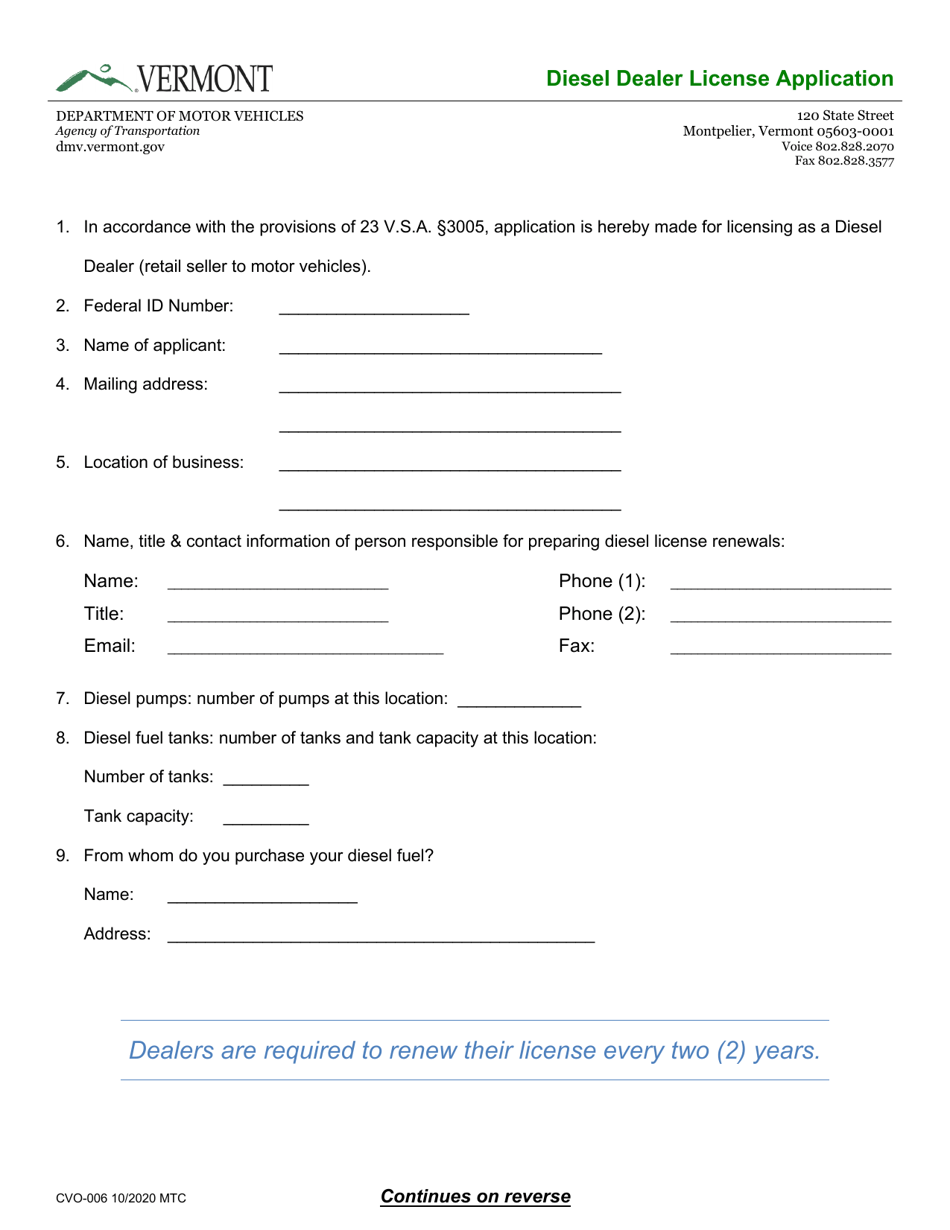 VERMONT

Diesel Dealer License Application

DEPARTMENT OF MOTOR VEHICLES
Agency of Transportation
dmv.vermont.gov

120 State Street
Montpelier, Vermont 05603-0001
Voice 802.828.2070
Fax 802.828.3577

1. In accordance with the provisions of 23 V.S.A. §3005, application is hereby made for licensing as a Diesel Dealer (retail seller to motor vehicles).

2. Federal ID Number: ____

3. Name of applicant: ____

4. Mailing address: ____
____

5. Location of business: ____
____

6. Name, title & contact information of person responsible for preparing diesel license renewals:

Name: ____
Title: ____
Email: ____

Phone (1): ____
Phone (2): ____
Fax: ____

7. Diesel pumps: number of pumps at this location: ____

8. Diesel fuel tanks: number of tanks and tank capacity at this location:

Number of tanks: ____

Tank capacity: ____

9. From whom do you purchase your diesel fuel?

Name: ____

Address: ____

Dealers are required to renew their license every two (2) years.

CVO-006 10/2020 MTC

Continues on reverse